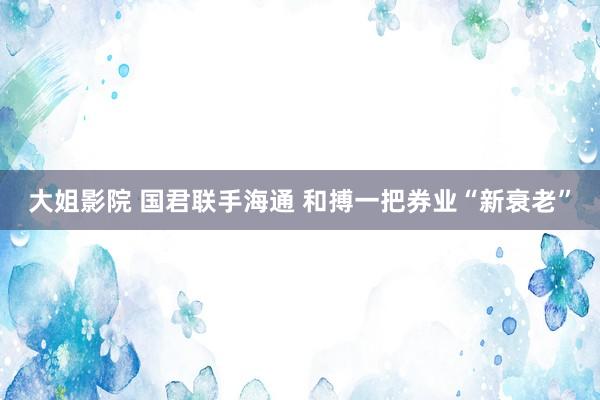 大姐影院 国君联手海通 和搏一把券业“新衰老”